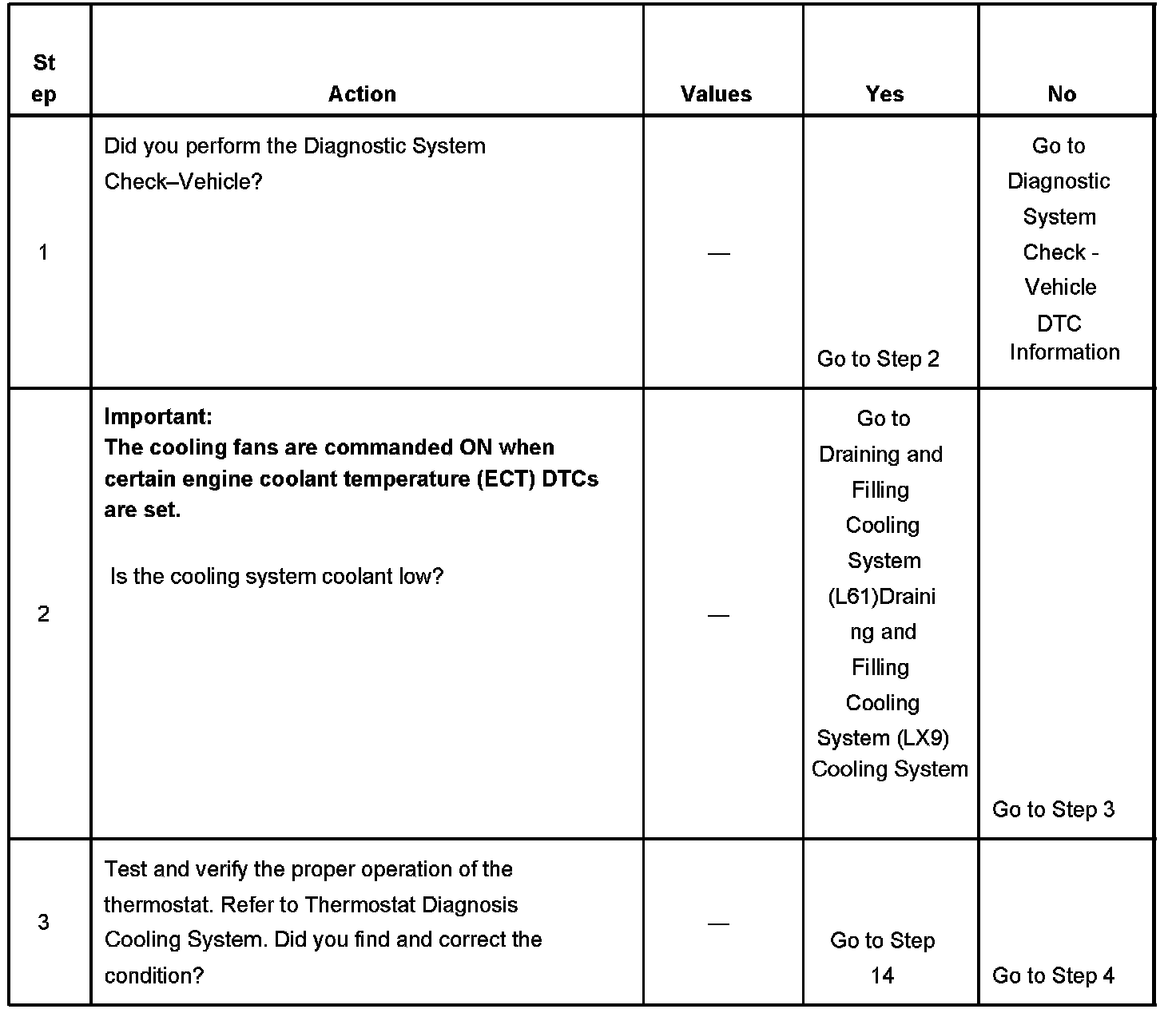 | Step | Action | Values | Yes | No |
|---|---|---|---|---|
| 1 | Did you perform the Diagnostic System Check–Vehicle? | — | Go to Step 2 | Go to Diagnostic System Check - Vehicle DTC Information |
| 2 | **Important: The cooling fans are commanded ON when certain engine coolant temperature (ECT) DTCs are set.** Is the cooling system coolant low? | — | Go to Draining and Filling Cooling System (L61)Draining and Filling Cooling System (LX9) Cooling System | Go to Step 3 |
| 3 | Test and verify the proper operation of the thermostat. Refer to Thermostat Diagnosis Cooling System. Did you find and correct the condition? | — | Go to Step 14 | Go to Step 4 |